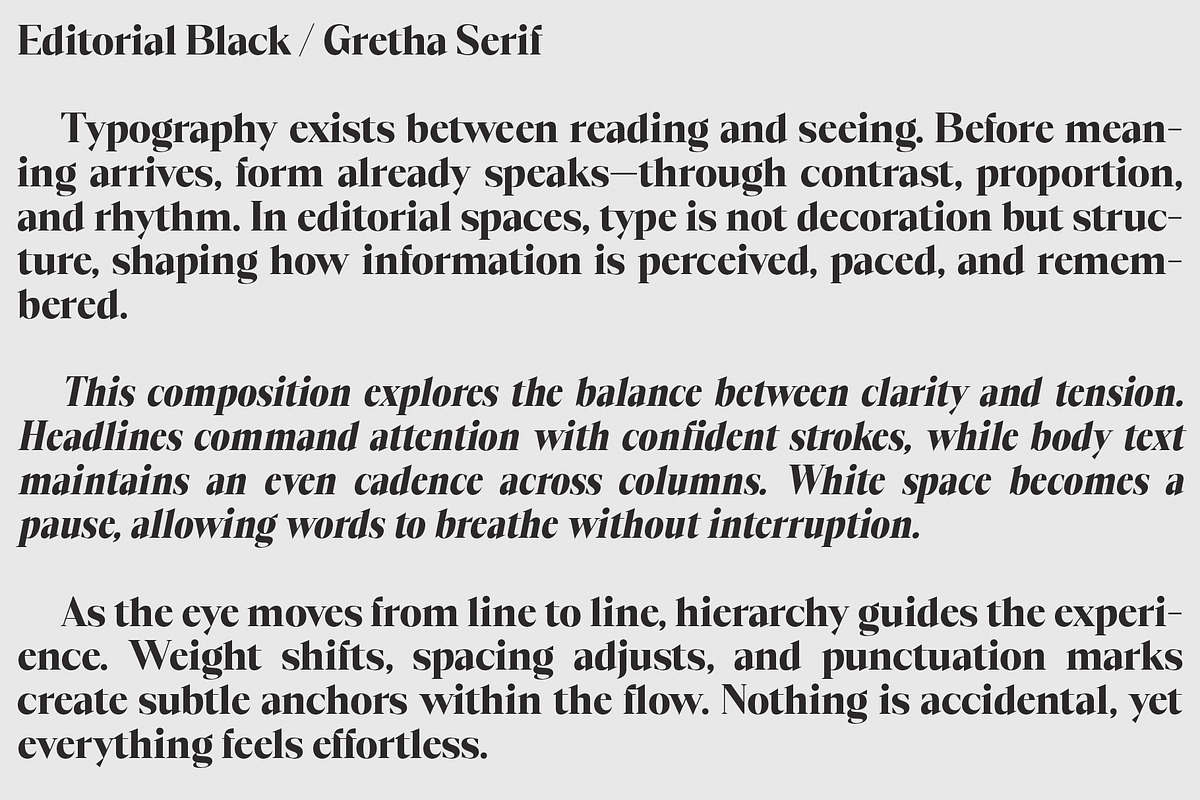 Editorial Black / Gretha Serif

Typography exists between reading and seeing. Before meaning arrives, form already speaks—through contrast, proportion, and rhythm. In editorial spaces, type is not decoration but structure, shaping how information is perceived, paced, and remembered.

This composition explores the balance between clarity and tension. Headlines command attention with confident strokes, while body text maintains an even cadence across columns. White space becomes a pause, allowing words to breathe without interruption.

As the eye moves from line to line, hierarchy guides the experience. Weight shifts, spacing adjusts, and punctuation marks create subtle anchors within the flow. Nothing is accidental, yet everything feels effortless.